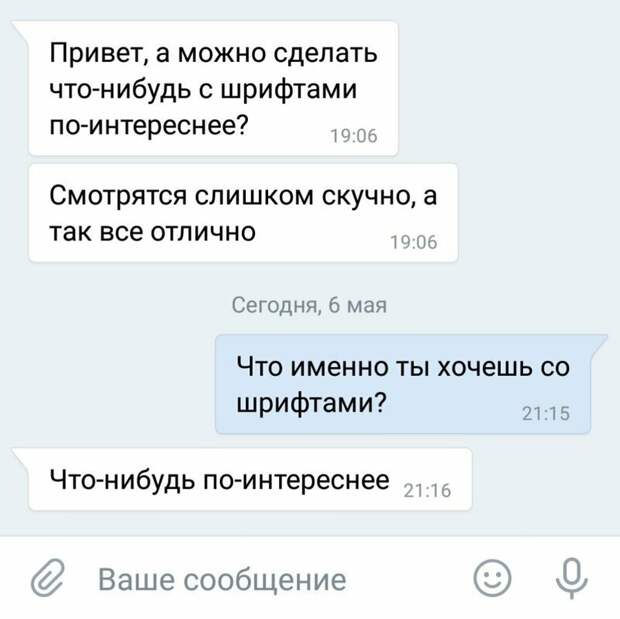 Привет, а можно сделать что-нибудь с шрифтами по-интереснее? 19:06

Смотрятся слишком скучно, а так все отлично 19:06

Сегодня, 6 мая

Что именно ты хочешь со шрифтами? 21:15

Что-нибудь по-интереснее 21:16

Ваше сообщение